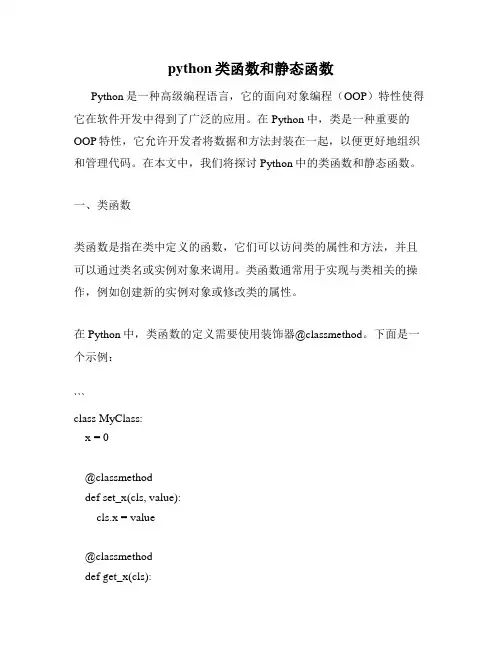 python 类函数和静态函数

Python 是一种高级编程语言，它的面向对象编程（OOP）特性使得它在软件开发中得到了广泛的应用。在 Python 中，类是一种重要的 OOP 特性，它允许开发者将数据和方法封装在一起，以便更好地组织和管理代码。在本文中，我们将探讨 Python 中的类函数和静态函数。

一、类函数

类函数是指在类中定义的函数，它们可以访问类的属性和方法，并且可以通过类名或实例对象来调用。类函数通常用于实现与类相关的操作，例如创建新的实例对象或修改类的属性。

在 Python 中，类函数的定义需要使用装饰器@classmethod。下面是一个示例：

```
class MyClass:
    x = 0

    @classmethod
    def set_x(cls, value):
        cls.x = value

    @classmethod
    def get_x(cls):